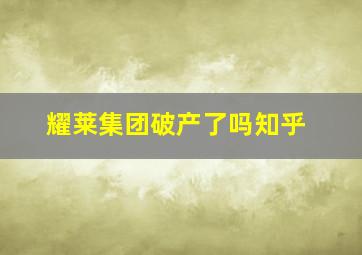 耀莱集团破产了吗知乎